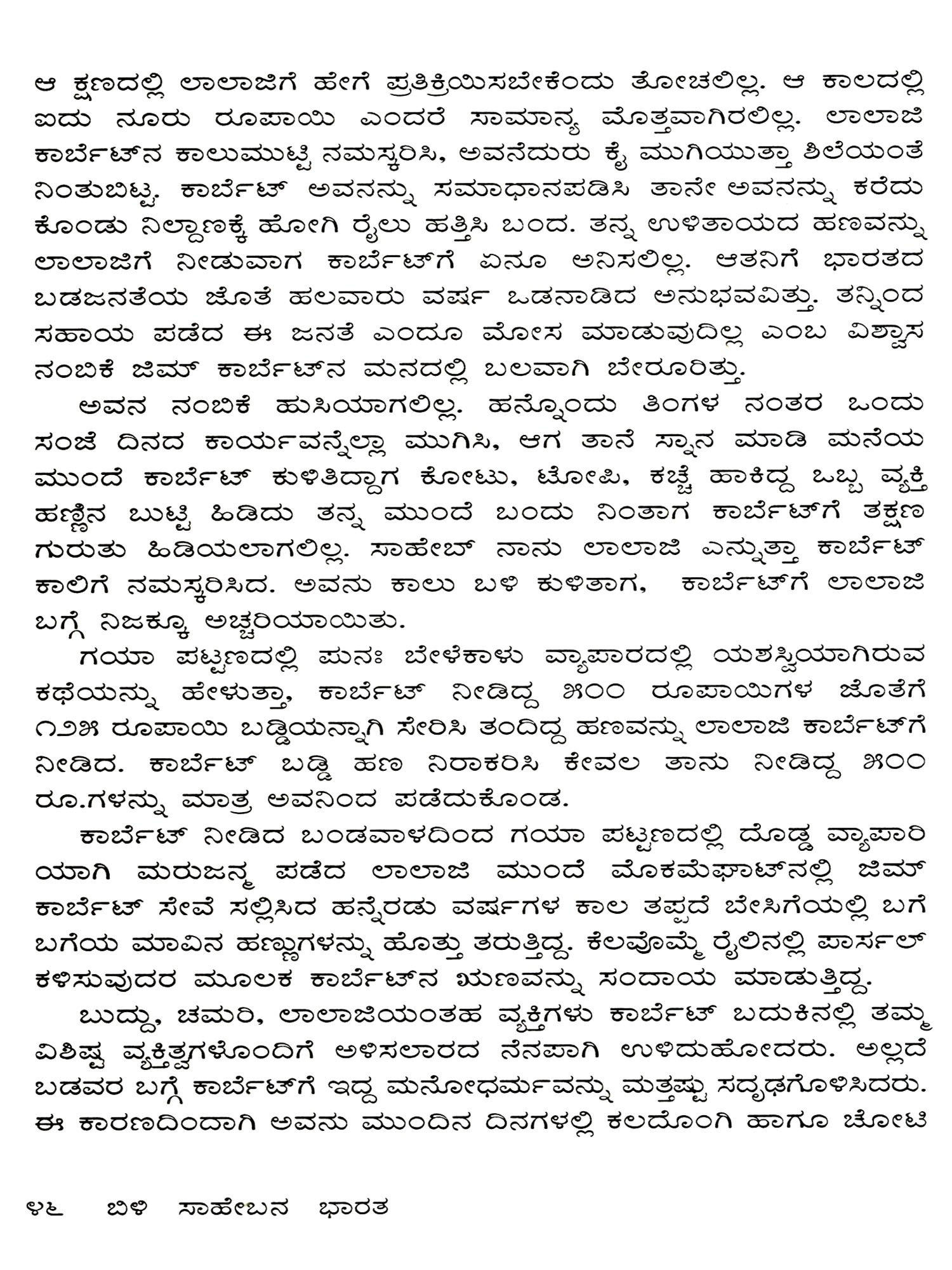 ಆ ಕ್ಷಣದಲ್ಲಿ ಲಾಲಾಜಿಗೆ ಹೇಗೆ ಪ್ರತಿಕ್ರಿಯಿಸಬೇಕೆಂದು ತೋಚಲಿಲ್ಲ. ಆ ಕಾಲದಲ್ಲಿ ಐದು ನೂರು ರೂಪಾಯಿ ಎಂದರೆ ಸಾಮಾನ್ಯ ಮೊತ್ತವಾಗಿರಲಿಲ್ಲ. ಲಾಲಾಜಿ ಕಾರ್ಬೆಟ್‌ನ ಕಾಲುಮುಟ್ಟಿ ನಮಸ್ಕರಿಸಿ, ಅವನೆದುರು ಕೈ ಮುಗಿಯುತ್ತಾ ಶಿಲೆಯಂತೆ ನಿಂತುಬಿಟ್ಟ. ಕಾರ್ಬೆಟ್ ಅವನನ್ನು ಸಮಾಧಾನಪಡಿಸಿ ತಾನೇ ಅವನನ್ನು ಕರೆದುಕೊಂಡು ನಿಲ್ದಾಣಕ್ಕೆ ಹೋಗಿ ರೈಲು ಹತ್ತಿಸಿ ಬಂದ. ತನ್ನ ಉಳಿತಾಯದ ಹಣವನ್ನು ಲಾಲಾಜಿಗೆ ನೀಡುವಾಗ ಕಾರ್ಬೆಟ್‌ಗೆ ಏನೂ ಅನಿಸಲಿಲ್ಲ. ಆತನಿಗೆ ಭಾರತದ ಬಡಜನತೆಯ ಜೊತೆ ಹಲವಾರು ವರ್ಷ ಒಡನಾಡಿದ ಅನುಭವವಿತ್ತು. ತನ್ನಿಂದ ಸಹಾಯ ಪಡೆದ ಈ ಜನತೆ ಎಂದೂ ಮೋಸ ಮಾಡುವುದಿಲ್ಲ ಎಂಬ ವಿಶ್ವಾಸ ನಂಬಿಕೆ ಜಿಮ್ ಕಾರ್ಬೆಟ್‌ನ ಮನದಲ್ಲಿ ಬಲವಾಗಿ ಬೇರೂರಿತ್ತು.

ಅವನ ನಂಬಿಕೆ ಹುಸಿಯಾಗಲಿಲ್ಲ. ಹನ್ನೊಂದು ತಿಂಗಳ ನಂತರ ಒಂದು ಸಂಜೆ ದಿನದ ಕಾರ್ಯವನ್ನೆಲ್ಲಾ ಮುಗಿಸಿ, ಆಗ ತಾನೆ ಸ್ನಾನ ಮಾಡಿ ಮನೆಯ ಮುಂದೆ ಕಾರ್ಬೆಟ್ ಕುಳಿತಿದ್ದಾಗ ಕೋಟು, ಟೋಪಿ, ಕಚ್ಚೆ ಹಾಕಿದ್ದ ಒಬ್ಬ ವ್ಯಕ್ತಿ ಹಣ್ಣಿನ ಬುಟ್ಟಿ ಹಿಡಿದು ತನ್ನ ಮುಂದೆ ಬಂದು ನಿಂತಾಗ ಕಾರ್ಬೆಟ್‌ಗೆ ತಕ್ಷಣ ಗುರುತು ಹಿಡಿಯಲಾಗಲಿಲ್ಲ. ಸಾಹೇಬ್ ನಾನು ಲಾಲಾಜಿ ಎನ್ನುತ್ತಾ ಕಾರ್ಬೆಟ್ ಕಾಲಿಗೆ ನಮಸ್ಕರಿಸಿದ. ಅವನು ಕಾಲು ಬಳಿ ಕುಳಿತಾಗ, ಕಾರ್ಬೆಟ್‌ಗೆ ಲಾಲಾಜಿ ಬಗ್ಗೆ ನಿಜಕ್ಕೂ ಅಚ್ಚರಿಯಾಯಿತು.

ಗಯಾ ಪಟ್ಟಣದಲ್ಲಿ ಪುನಃ ಬೇಳೆಕಾಳು ವ್ಯಾಪಾರದಲ್ಲಿ ಯಶಸ್ವಿಯಾಗಿರುವ ಕಥೆಯನ್ನು ಹೇಳುತ್ತಾ, ಕಾರ್ಬೆಟ್ ನೀಡಿದ್ದ ೫೦೦ ರೂಪಾಯಿಗಳ ಜೊತೆಗೆ ೧೨೫ ರೂಪಾಯಿ ಬಡ್ಡಿಯನ್ನಾಗಿ ಸೇರಿಸಿ ತಂದಿದ್ದ ಹಣವನ್ನು ಲಾಲಾಜಿ ಕಾರ್ಬೆಟ್‌ಗೆ ನೀಡಿದ. ಕಾರ್ಬೆಟ್ ಬಡ್ಡಿ ಹಣ ನಿರಾಕರಿಸಿ ಕೇವಲ ತಾನು ನೀಡಿದ್ದ ೫೦೦ ರೂ.ಗಳನ್ನು ಮಾತ್ರ ಅವನಿಂದ ಪಡೆದುಕೊಂಡ.

ಕಾರ್ಬೆಟ್ ನೀಡಿದ ಬಂಡವಾಳದಿಂದ ಗಯಾ ಪಟ್ಟಣದಲ್ಲಿ ದೊಡ್ಡ ವ್ಯಾಪಾರಿಯಾಗಿ ಮರುಜನ್ಮ ಪಡೆದ ಲಾಲಾಜಿ ಮುಂದೆ ಮೊಕಮೆಘಾಟ್‌ನಲ್ಲಿ ಜಿಮ್ ಕಾರ್ಬೆಟ್ ಸೇವೆ ಸಲ್ಲಿಸಿದ ಹನ್ನೆರಡು ವರ್ಷಗಳ ಕಾಲ ತಪ್ಪದೆ ಬೇಸಿಗೆಯಲ್ಲಿ ಬಗೆ ಬಗೆಯ ಮಾವಿನ ಹಣ್ಣುಗಳನ್ನು ಹೊತ್ತು ತರುತ್ತಿದ್ದ. ಕೆಲವೊಮ್ಮೆ ರೈಲಿನಲ್ಲಿ ಪಾರ್ಸಲ್ ಕಳಿಸುವುದರ ಮೂಲಕ ಕಾರ್ಬೆಟ್‌ನ ಋಣವನ್ನು ಸಂದಾಯ ಮಾಡುತ್ತಿದ್ದ.

ಬುದ್ದು, ಚಮರಿ, ಲಾಲಾಜಿಯಂತಹ ವ್ಯಕ್ತಿಗಳು ಕಾರ್ಬೆಟ್ ಬದುಕಿನಲ್ಲಿ ತಮ್ಮ ವಿಶಿಷ್ಟ ವ್ಯಕ್ತಿತ್ವಗಳೊಂದಿಗೆ ಅಳಿಸಲಾರದ ನೆನಪಾಗಿ ಉಳಿದುಹೋದರು. ಅಲ್ಲದೆ ಬಡವರ ಬಗ್ಗೆ ಕಾರ್ಬೆಟ್‌ಗೆ ಇದ್ದ ಮನೋಧರ್ಮವನ್ನು ಮತ್ತಷ್ಟು ಸದೃಢಗೊಳಿಸಿದರು. ಈ ಕಾರಣದಿಂದಾಗಿ ಅವನು ಮುಂದಿನ ದಿನಗಳಲ್ಲಿ ಕಲದೊಂಗಿ ಹಾಗೂ ಚೋಟಿ

೪೬ ಬಿಳಿ ಸಾಹೇಬನ ಭಾರತ